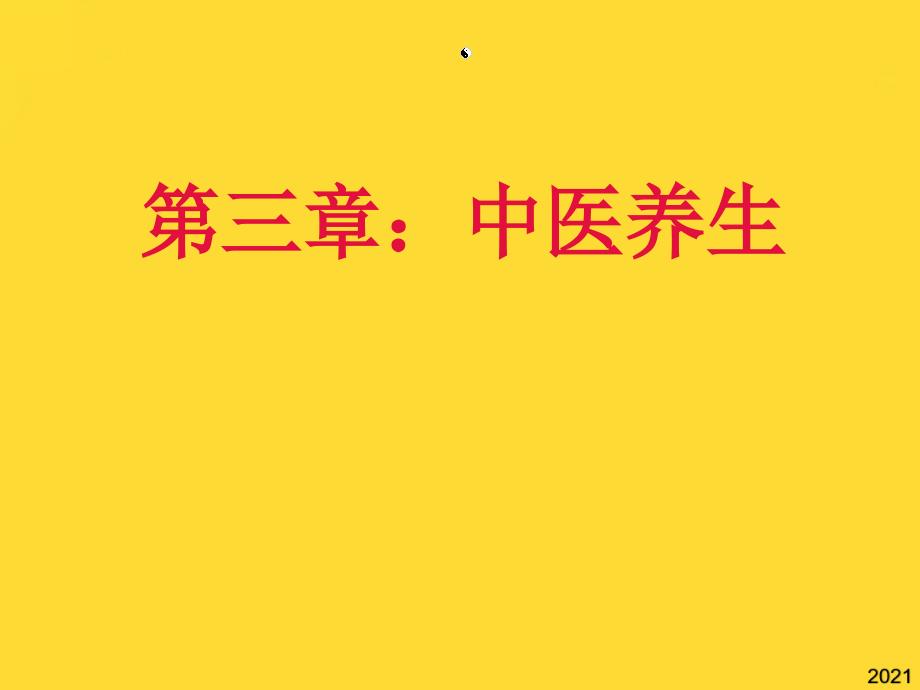 第三章：中医养生

2021